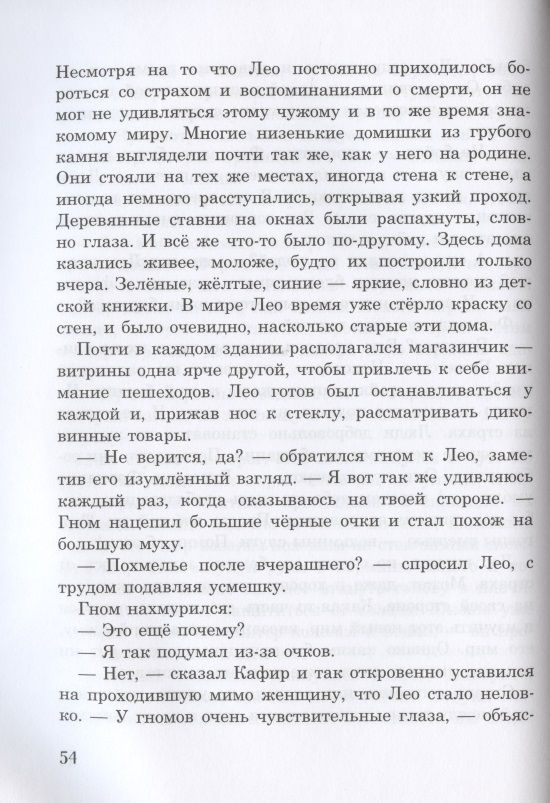 Несмотря на то что Лео постоянно приходилось бороться со страхом и воспоминаниями о смерти, он не мог не удивляться этому чужому и в то же время знакомому миру. Многие низенькие домишки из грубого камня выглядели почти так же, как у него на родине. Они стояли на тех же местах, иногда стена к стене, а иногда немного расступались, открывая узкий проход. Деревянные ставни на окнах были распахнуты, словно глаза. И всё же что-то было по-другому. Здесь дома казались живее, моложе, будто их построили только вчера. Зелёные, жёлтые, синие — яркие, словно из детской книжки. В мире Лео время уже стёрло краску со стен, и было очевидно, насколько старые эти дома.

Почти в каждом здании располагался магазинчик — витрины одна ярче другой, чтобы привлечь к себе внимание пешеходов. Лео готов был останавливаться у каждой и, прижав нос к стеклу, рассматривать диковинные товары.

— Не верится, да? — обратился гном к Лео, заметив его изумлённый взгляд. — Я вот так же удивляюсь каждый раз, когда оказываюсь на твоей стороне. — Гном нацепил большие чёрные очки и стал похож на большую муху.

— Похмелье после вчерашнего? — спросил Лео, с трудом подавляя усмешку.

Гном нахмурился:

— Это ещё почему?

— Я так подумал из-за очков.

— Нет, — сказал Кафир и так откровенно уставился на проходившую мимо женщину, что Лео стало неловко. — У гномов очень чувствительные глаза, — объяс-

54